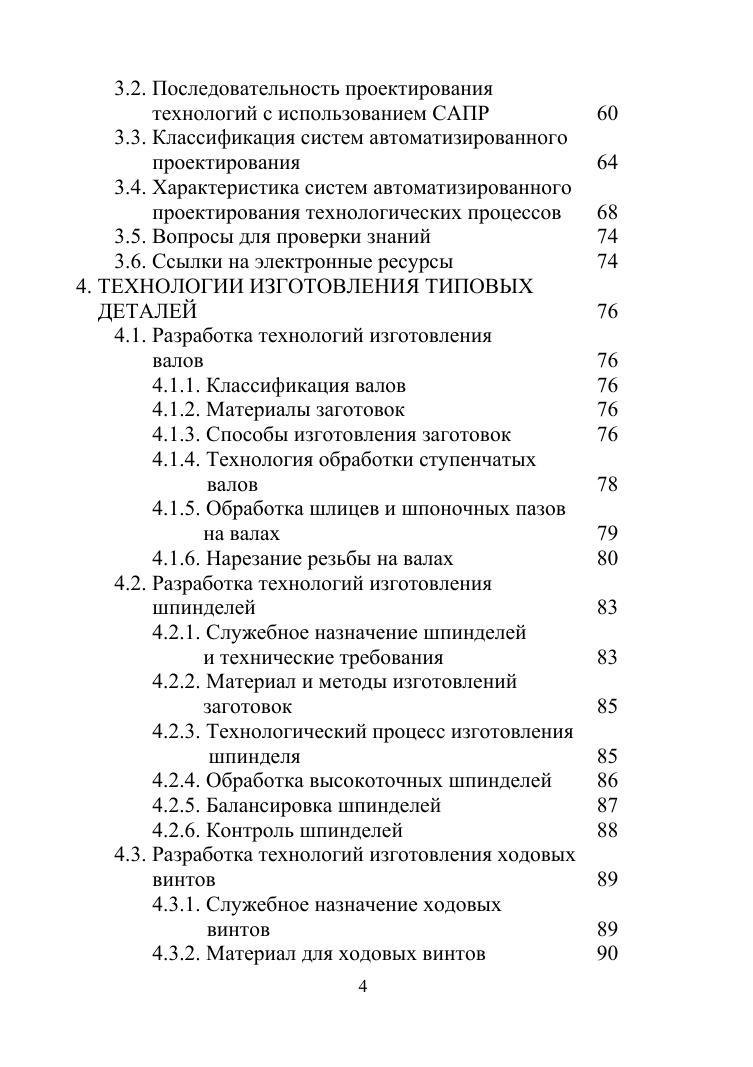 3.2. Последовательность проектирования технологий с использованием САПР 60
3.3. Классификация систем автоматизированного проектирования 64
3.4. Характеристика систем автоматизированного проектирования технологических процессов 68
3.5. Вопросы для проверки знаний 74
3.6. Ссылки на электронные ресурсы 74
4. ТЕХНОЛОГИИ ИЗГОТОВЛЕНИЯ ТИПОВЫХ ДЕТАЛЕЙ 76
4.1. Разработка технологий изготовления валов 76
4.1.1. Классификация валов 76
4.1.2. Материалы заготовок 76
4.1.3. Способы изготовления заготовок 76
4.1.4. Технология обработки ступенчатых валов 78
4.1.5. Обработка шлицев и шпоночных пазов на валах 79
4.1.6. Нарезание резьбы на валах 80
4.2. Разработка технологий изготовления шпинделей 83
4.2.1. Служебное назначение шпинделей и технические требования 83
4.2.2. Материал и методы изготовлений заготовок 85
4.2.3. Технологический процесс изготовления шпинделя 85
4.2.4. Обработка высокоточных шпинделей 86
4.2.5. Балансировка шпинделей 87
4.2.6. Контроль шпинделей 88
4.3. Разработка технологий изготовления ходовых винтов 89
4.3.1. Служебное назначение ходовых винтов 89
4.3.2. Материал для ходовых винтов 90

4